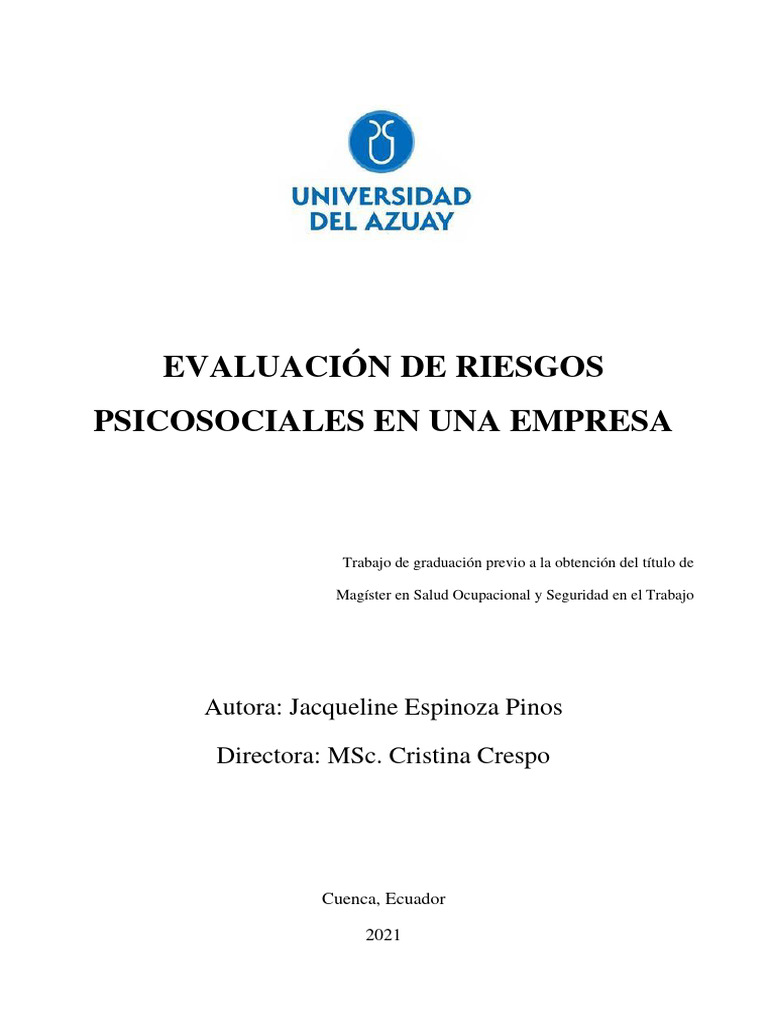 UNIVERSIDAD DEL AZUAY

EVALUACIÓN DE RIESGOS PSICOSOCIALES EN UNA EMPRESA

Trabajo de graduación previo a la obtención del título de Magíster en Salud Ocupacional y Seguridad en el Trabajo

Autora: Jacqueline Espinoza Pinos

Directora: MSc. Cristina Crespo

Cuenca, Ecuador

2021